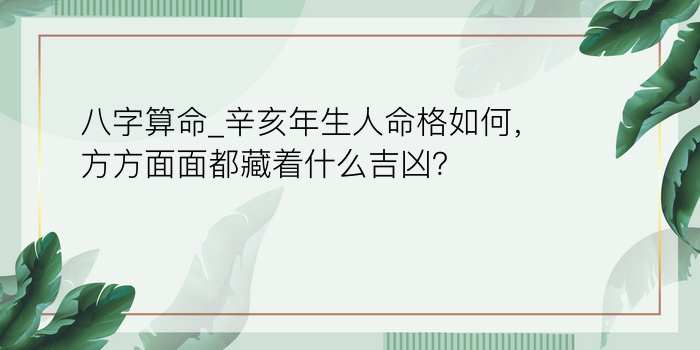 八字算命_辛亥年生人命格如何，方方面面都藏着什么吉凶？